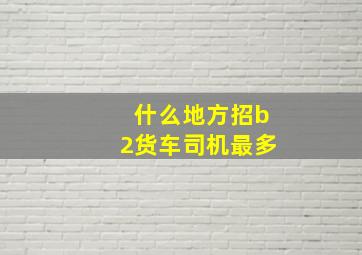 什么地方招b2货车司机最多